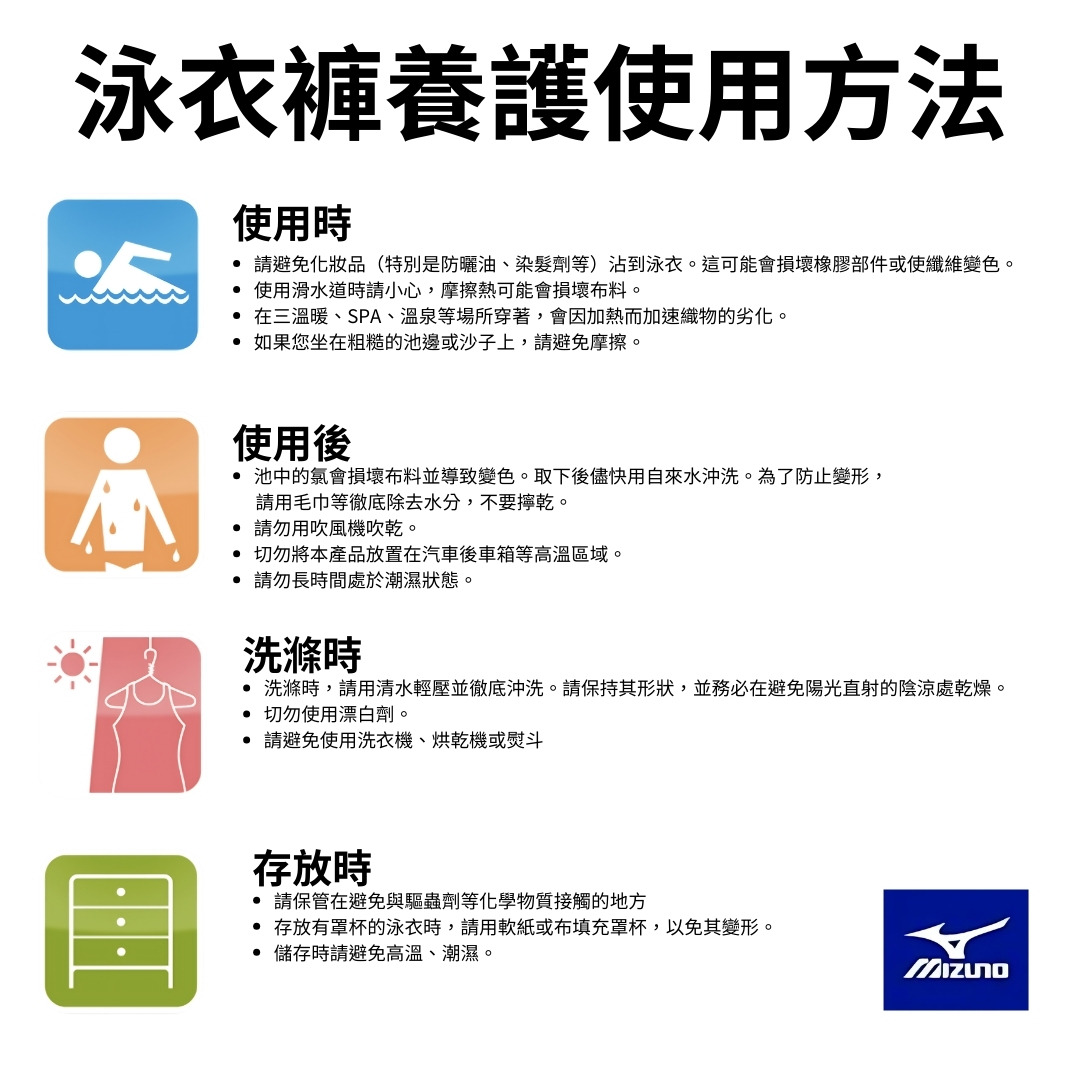 泳衣褲養護使用方法

使用時

• 請避免化妝品（特別是防曬油、染髮劑等）沾到泳衣。這可能會損壞橡膠部件或使纖維變色。
• 使用滑水道時請小心，摩擦熱可能會損壞布料。
• 在三溫暖、SPA、溫泉等場所穿著，會因加熱而加速織物的劣化。
• 如果您坐在粗糙的池邊或沙子上，請避免摩擦。

使用後

• 池中的氯會損壞布料並導致變色。取下後儘快用自來水沖洗。為了防止變形，請用毛巾等徹底除去水分，不要擰乾。
• 請勿用吹風機吹乾。
• 切勿將本產品放置在汽車後車箱等高溫區域。
• 請勿長時間處於潮濕狀態。

洗滌時

• 洗滌時，請用清水輕壓並徹底沖洗。請保持其形狀，並務必在避免陽光直射的陰涼處乾燥。
• 切勿使用漂白劑。
• 請避免使用洗衣機、烘乾機或熨斗

存放時

• 請保管在避免與驅蟲劑等化學物質接觸的地方
• 存放有罩杯的泳衣時，請用軟紙或布填充罩杯，以免其變形。
• 儲存時請避免高溫、潮濕。

MIZUNO